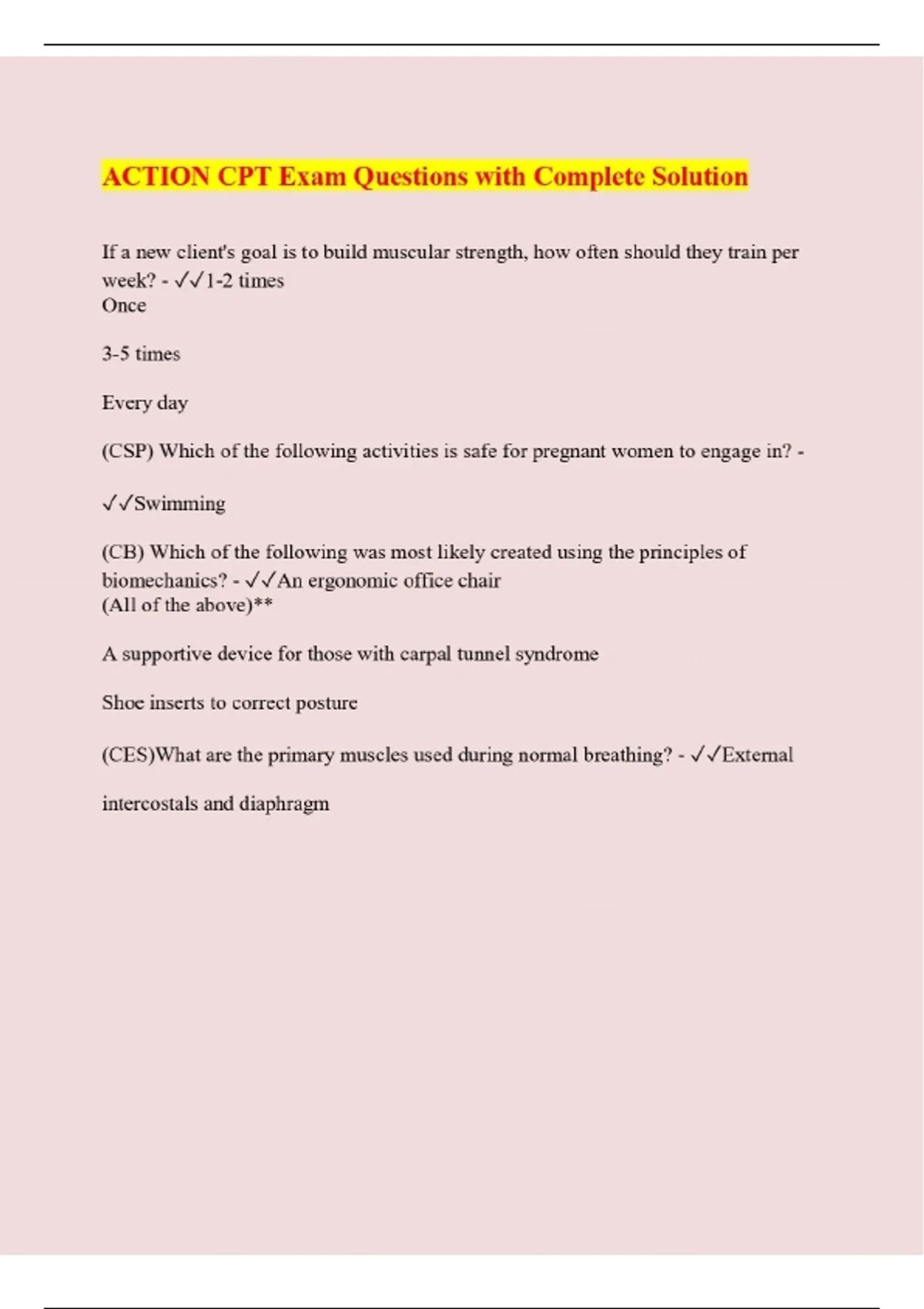 ACTION CPT Exam Questions with Complete Solution

If a new client's goal is to build muscular strength, how often should they train per week? - ✓✓1-2 times
Once

3-5 times

Every day

(CSP) Which of the following activities is safe for pregnant women to engage in? -

✓✓Swimming

(CB) Which of the following was most likely created using the principles of biomechanics? - ✓✓An ergonomic office chair
(All of the above)**

A supportive device for those with carpal tunnel syndrome

Shoe inserts to correct posture

(CES)What are the primary muscles used during normal breathing? - ✓✓External

intercostals and diaphragm